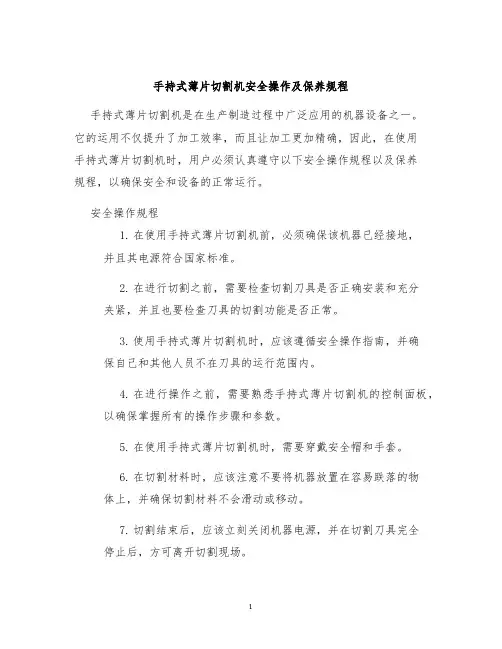 手持式薄片切割机安全操作及保养规程

手持式薄片切割机是在生产制造过程中广泛应用的机器设备之一。它的运用不仅提升了加工效率，而且让加工更加精确，因此，在使用手持式薄片切割机时，用户必须认真遵守以下安全操作规程以及保养规程，以确保安全和设备的正常运行。

安全操作规程

1. 在使用手持式薄片切割机前，必须确保该机器已经接地，并且其电源符合国家标准。

2. 在进行切割之前，需要检查切割刀具是否正确安装和充分夹紧，并且也要检查刀具的切割功能是否正常。

3. 使用手持式薄片切割机时，应该遵循安全操作指南，并确保自己和其他人员不在刀具的运行范围内。

4. 在进行操作之前，需要熟悉手持式薄片切割机的控制面板，以确保掌握所有的操作步骤和参数。

5. 在使用手持式薄片切割机时，需要穿戴安全帽和手套。

6. 在切割材料时，应该注意不要将机器放置在容易跌落的物体上，并确保切割材料不会滑动或移动。

7. 切割结束后，应该立刻关闭机器电源，并在切割刀具完全停止后，方可离开切割现场。

1